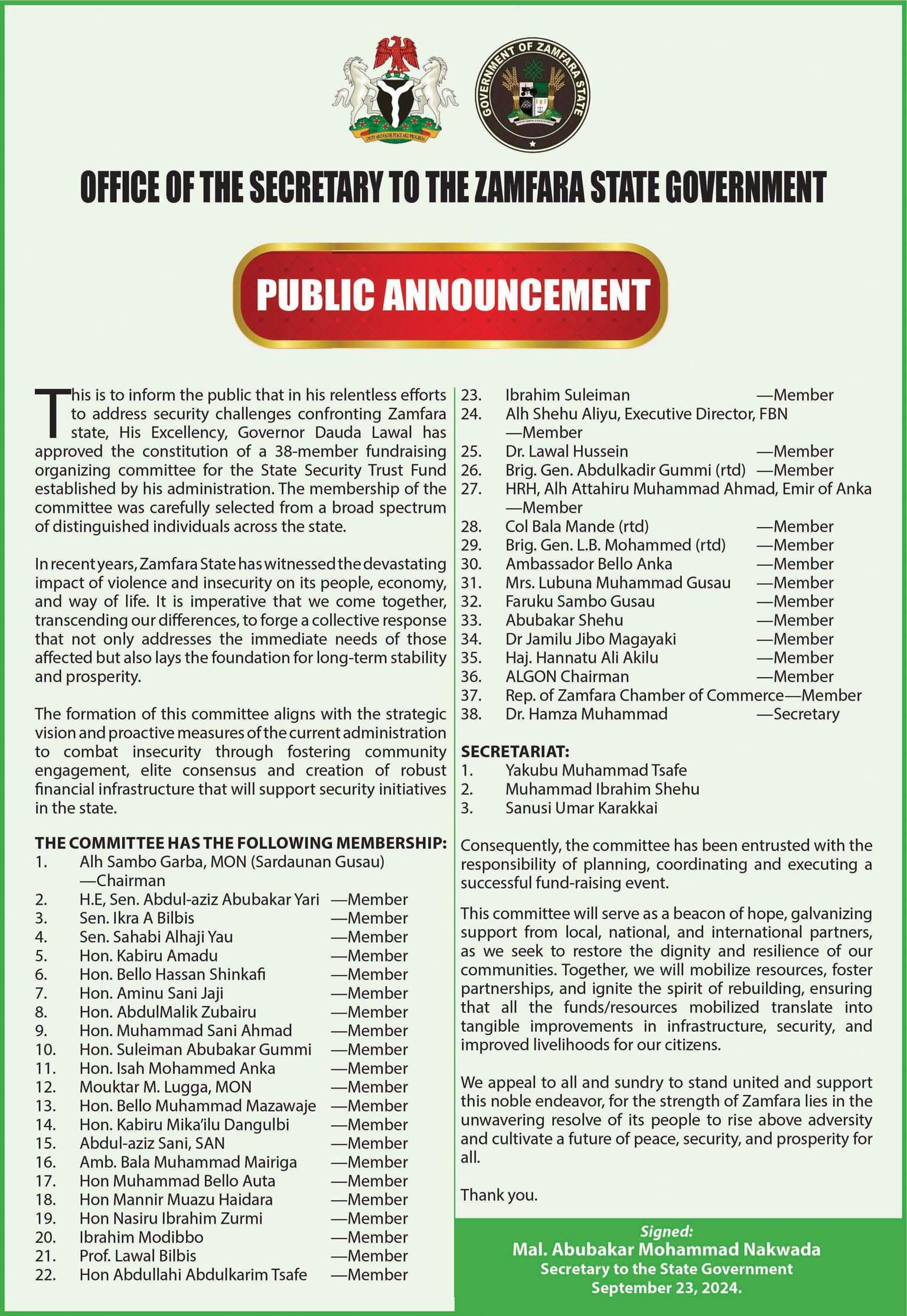 UNITY AND FAITH, PEACE AND PROGRESS

GOVERNMENT OF ZAMFARA STATE

OFFICE OF THE SECRETARY TO THE ZAMFARA STATE GOVERNMENT

PUBLIC ANNOUNCEMENT

This is to inform the public that in his relentless efforts to address security challenges confronting Zamfara state, His Excellency, Governor Dauda Lawal has approved the constitution of a 38-member fundraising organizing committee for the State Security Trust Fund established by his administration. The membership of the committee was carefully selected from a broad spectrum of distinguished individuals across the state.

In recent years, Zamfara State has witnessed the devastating impact of violence and insecurity on its people, economy, and way of life. It is imperative that we come together, transcending our differences, to forge a collective response that not only addresses the immediate needs of those affected but also lays the foundation for long-term stability and prosperity.

The formation of this committee aligns with the strategic vision and proactive measures of the current administration to combat insecurity through fostering community engagement, elite consensus and creation of robust financial infrastructure that will support security initiatives in the state.

THE COMMITTEE HAS THE FOLLOWING MEMBERSHIP:
1. Alh Sambo Garba, MON (Sardaunan Gusau) —Chairman
2. H.E, Sen. Abdul-aziz Abubakar Yari —Member
3. Sen. Ikra A Bilbis —Member
4. Sen. Sahabi Alhaji Yau —Member
5. Hon. Kabiru Amadu —Member
6. Hon. Bello Hassan Shinkafi —Member
7. Hon. Aminu Sani Jaji —Member
8. Hon. AbdulMalik Zubairu —Member
9. Hon. Muhammad Sani Ahmad —Member
10. Hon. Suleiman Abubakar Gummi —Member
11. Hon. Isah Mohammed Anka —Member
12. Mouktar M. Lugga, MON —Member
13. Hon. Bello Muhammad Mazawaje —Member
14. Hon. Kabiru Mika'ilu Dangulbi —Member
15. Abdul-aziz Sani, SAN —Member
16. Amb. Bala Muhammad Mairiga —Member
17. Hon Muhammad Bello Auta —Member
18. Hon Mannir Muazu Haidara —Member
19. Hon Nasiru Ibrahim Zurmi —Member
20. Ibrahim Modibbo —Member
21. Prof. Lawal Bilbis —Member
22. Hon Abdullahi Abdulkarim Tsafe —Member
23. Ibrahim Suleiman —Member
24. Alh Shehu Aliyu, Executive Director, FBN —Member
25. Dr. Lawal Hussein —Member
26. Brig. Gen. Abdulkadir Gummi (rtd) —Member
27. HRH, Alh Attahiru Muhammad Ahmad, Emir of Anka —Member
28. Col Bala Mande (rtd) —Member
29. Brig. Gen. L.B. Mohammed (rtd) —Member
30. Ambassador Bello Anka —Member
31. Mrs. Lubuna Muhammad Gusau —Member
32. Faruku Sambo Gusau —Member
33. Abubakar Shehu —Member
34. Dr Jamilu Jibo Magayaki —Member
35. Haj. Hannatu Ali Akilu —Member
36. ALGON Chairman —Member
37. Rep. of Zamfara Chamber of Commerce—Member
38. Dr. Hamza Muhammad —Secretary

SECRETARIAT:
1. Yakubu Muhammad Tsafe
2. Muhammad Ibrahim Shehu
3. Sanusi Umar Karakkai

Consequently, the committee has been entrusted with the responsibility of planning, coordinating and executing a successful fund-raising event.

This committee will serve as a beacon of hope, galvanizing support from local, national, and international partners, as we seek to restore the dignity and resilience of our communities. Together, we will mobilize resources, foster partnerships, and ignite the spirit of rebuilding, ensuring that all the funds/resources mobilized translate into tangible improvements in infrastructure, security, and improved livelihoods for our citizens.

We appeal to all and sundry to stand united and support this noble endeavor, for the strength of Zamfara lies in the unwavering resolve of its people to rise above adversity and cultivate a future of peace, security, and prosperity for all.

Thank you.

Signed:
Mal. Abubakar Mohammad Nakwada
Secretary to the State Government
September 23, 2024.